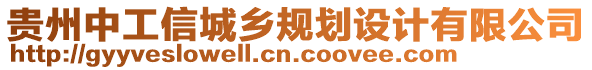 贵州中工信城乡规划设计有限公司
http://gyyveslowell.cn.coovee.com